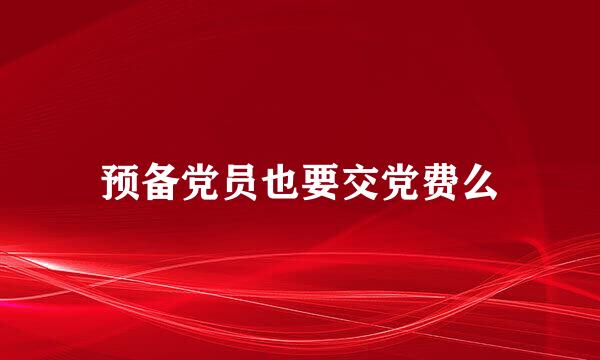 预备党员也要交党费么